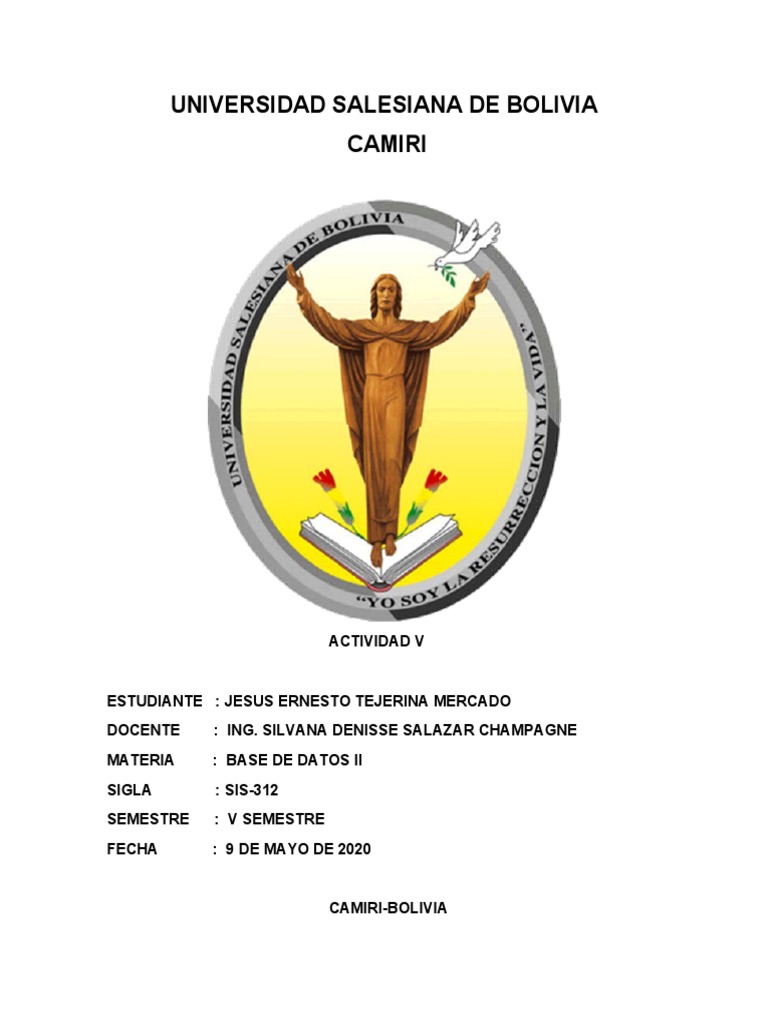 UNIVERSIDAD SALESIANA DE BOLIVIA
CAMIRI

UNIVERSIDAD SALESIANA DE BOLIVIA
"YO SOY LA RESURRECCION Y LA VIDA"

ACTIVIDAD V

ESTUDIANTE : JESUS ERNESTO TEJERINA MERCADO
DOCENTE : ING. SILVANA DENISSE SALAZAR CHAMPAGNE
MATERIA : BASE DE DATOS II
SIGLA : SIS-312
SEMESTRE : V SEMESTRE
FECHA : 9 DE MAYO DE 2020

CAMIRI-BOLIVIA